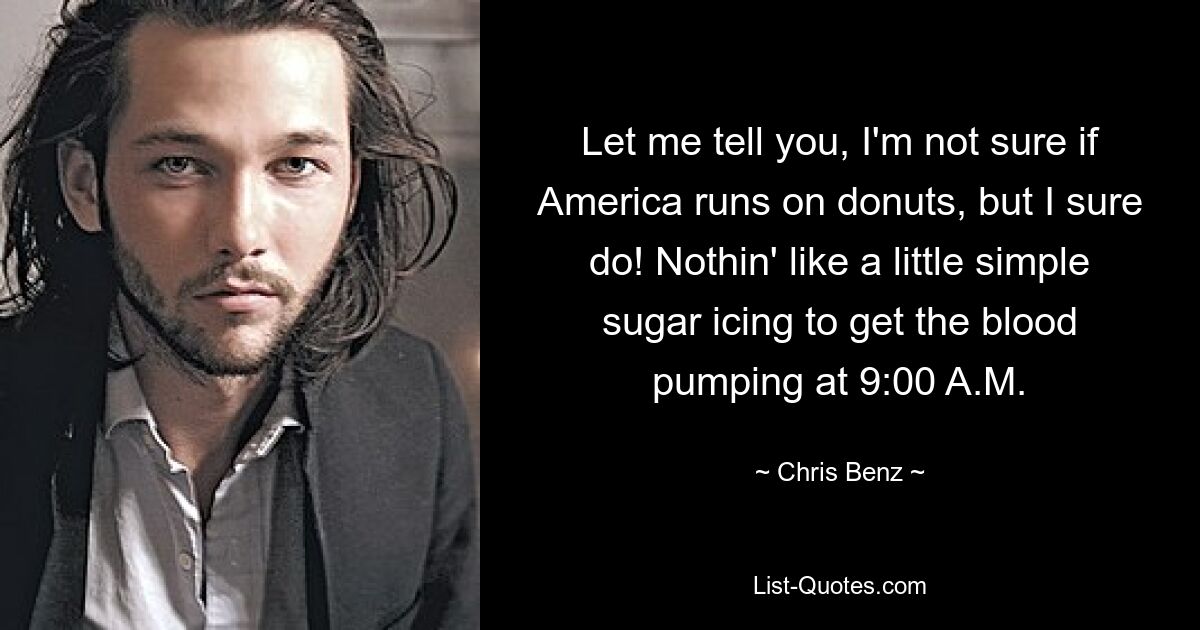 Let me tell you, I'm not sure if America runs on donuts, but I sure do! Nothin' like a little simple sugar icing to get the blood pumping at 9:00 A.M.

~ Chris Benz ~

List-Quotes.com